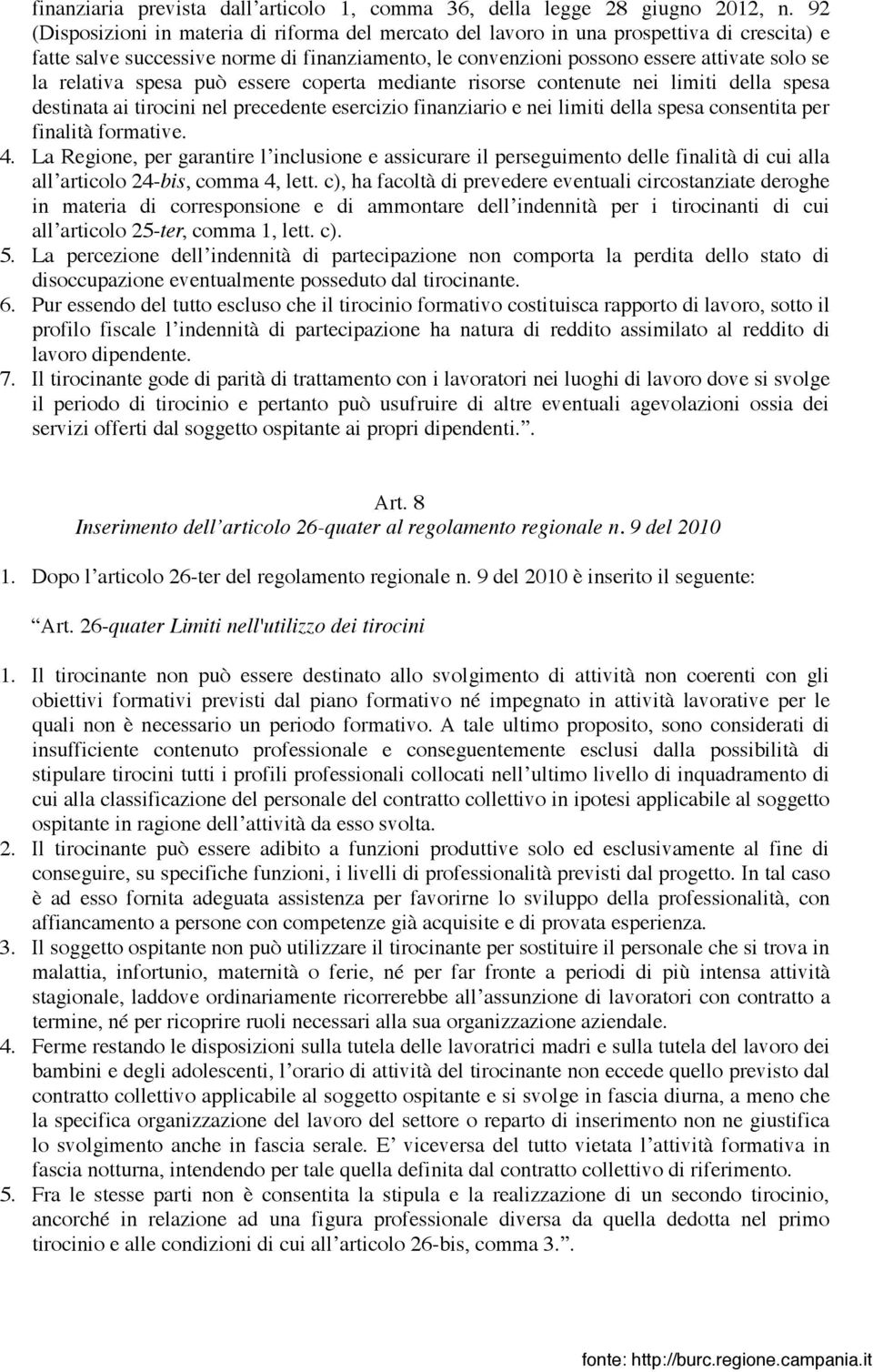 finanziaria prevista dall'articolo 1, comma 36, della legge 28 giugno 2012, n. 92 (Disposizioni in materia di riforma del mercato del lavoro in una prospettiva di crescita) e fatte salve successive norme di finanziamento, le convenzioni possono essere attivate solo se la relativa spesa può essere coperta mediante risorse contenute nei limiti della spesa destinata ai tirocini nel precedente esercizio finanziario e nei limiti della spesa consentita per finalità formative.

4. La Regione, per garantire l'inclusione e assicurare il perseguimento delle finalità di cui alla all'articolo 24-bis, comma 4, lett. c), ha facoltà di prevedere eventuali circostanziate deroghe in materia di corresponsione e di ammontare dell'indennità per i tirocinanti di cui all'articolo 25-ter, comma 1, lett. c).

5. La percezione dell'indennità di partecipazione non comporta la perdita dello stato di disoccupazione eventualmente posseduto dal tirocinante.

6. Pur essendo del tutto escluso che il tirocinio formativo costituisca rapporto di lavoro, sotto il profilo fiscale l'indennità di partecipazione ha natura di reddito assimilato al reddito di lavoro dipendente.

7. Il tirocinante gode di parità di trattamento con i lavoratori nei luoghi di lavoro dove si svolge il periodo di tirocinio e pertanto può usufruire di altre eventuali agevolazioni ossia dei servizi offerti dal soggetto ospitante ai propri dipendenti.".

Art. 8
Inserimento dell'articolo 26-quater al regolamento regionale n. 9 del 2010

1. Dopo l'articolo 26-ter del regolamento regionale n. 9 del 2010 è inserito il seguente:

"Art. 26-quater Limiti nell'utilizzo dei tirocini

1. Il tirocinante non può essere destinato allo svolgimento di attività non coerenti con gli obiettivi formativi previsti dal piano formativo né impegnato in attività lavorative per le quali non è necessario un periodo formativo. A tale ultimo proposito, sono considerati di insufficiente contenuto professionale e conseguentemente esclusi dalla possibilità di stipulare tirocini tutti i profili professionali collocati nell'ultimo livello di inquadramento di cui alla classificazione del personale del contratto collettivo in ipotesi applicabile al soggetto ospitante in ragione dell'attività da esso svolta.

2. Il tirocinante può essere adibito a funzioni produttive solo ed esclusivamente al fine di conseguire, su specifiche funzioni, i livelli di professionalità previsti dal progetto. In tal caso è ad esso fornita adeguata assistenza per favorirne lo sviluppo della professionalità, con affiancamento a persone con competenze già acquisite e di provata esperienza.

3. Il soggetto ospitante non può utilizzare il tirocinante per sostituire il personale che si trova in malattia, infortunio, maternità o ferie, né per far fronte a periodi di più intensa attività stagionale, laddove ordinariamente ricorrerebbe all'assunzione di lavoratori con contratto a termine, né per ricoprire ruoli necessari alla sua organizzazione aziendale.

4. Ferme restando le disposizioni sulla tutela delle lavoratrici madri e sulla tutela del lavoro dei bambini e degli adolescenti, l'orario di attività del tirocinante non eccede quello previsto dal contratto collettivo applicabile al soggetto ospitante e si svolge in fascia diurna, a meno che la specifica organizzazione del lavoro del settore o reparto di inserimento non ne giustifica lo svolgimento anche in fascia serale. E' viceversa del tutto vietata l'attività formativa in fascia notturna, intendendo per tale quella definita dal contratto collettivo di riferimento.

5. Fra le stesse parti non è consentita la stipula e la realizzazione di un secondo tirocinio, ancorché in relazione ad una figura professionale diversa da quella dedotta nel primo tirocinio e alle condizioni di cui all'articolo 26-bis, comma 3.".

fonte: http://burc.regione.campania.it